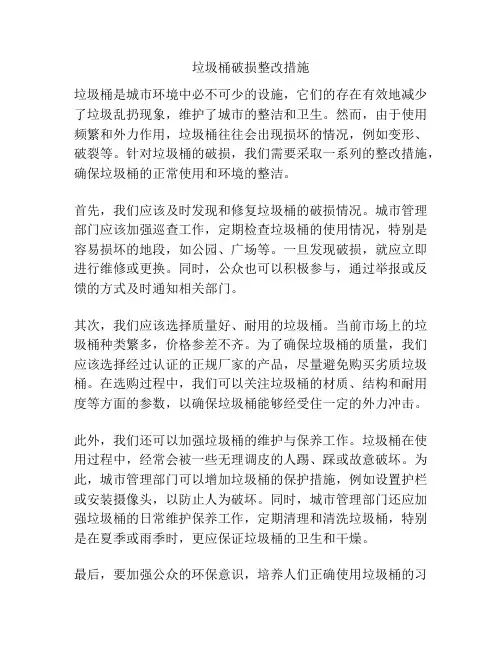 垃圾桶破损整改措施

垃圾桶是城市环境中必不可少的设施，它们的存在有效地减少了垃圾乱扔现象，维护了城市的整洁和卫生。然而，由于使用频繁和外力作用，垃圾桶往往会出现损坏的情况，例如变形、破裂等。针对垃圾桶的破损，我们需要采取一系列的整改措施，确保垃圾桶的正常使用和环境的整洁。

首先，我们应该及时发现和修复垃圾桶的破损情况。城市管理部门应该加强巡查工作，定期检查垃圾桶的使用情况，特别是容易损坏的地段，如公园、广场等。一旦发现破损，就应立即进行维修或更换。同时，公众也可以积极参与，通过举报或反馈的方式及时通知相关部门。

其次，我们应该选择质量好、耐用的垃圾桶。当前市场上的垃圾桶种类繁多，价格参差不齐。为了确保垃圾桶的质量，我们应该选择经过认证的正规厂家的产品，尽量避免购买劣质垃圾桶。在选购过程中，我们可以关注垃圾桶的材质、结构和耐用度等方面的参数，以确保垃圾桶能够经受住一定的外力冲击。

此外，我们还可以加强垃圾桶的维护与保养工作。垃圾桶在使用过程中，经常会被一些无理调皮的人踢、踩或故意破坏。为此，城市管理部门可以增加垃圾桶的保护措施，例如设置护栏或安装摄像头，以防止人为破坏。同时，城市管理部门还应加强垃圾桶的日常维护保养工作，定期清理和清洗垃圾桶，特别是在夏季或雨季时，更应保证垃圾桶的卫生和干燥。

最后，要加强公众的环保意识，培养人们正确使用垃圾桶的习